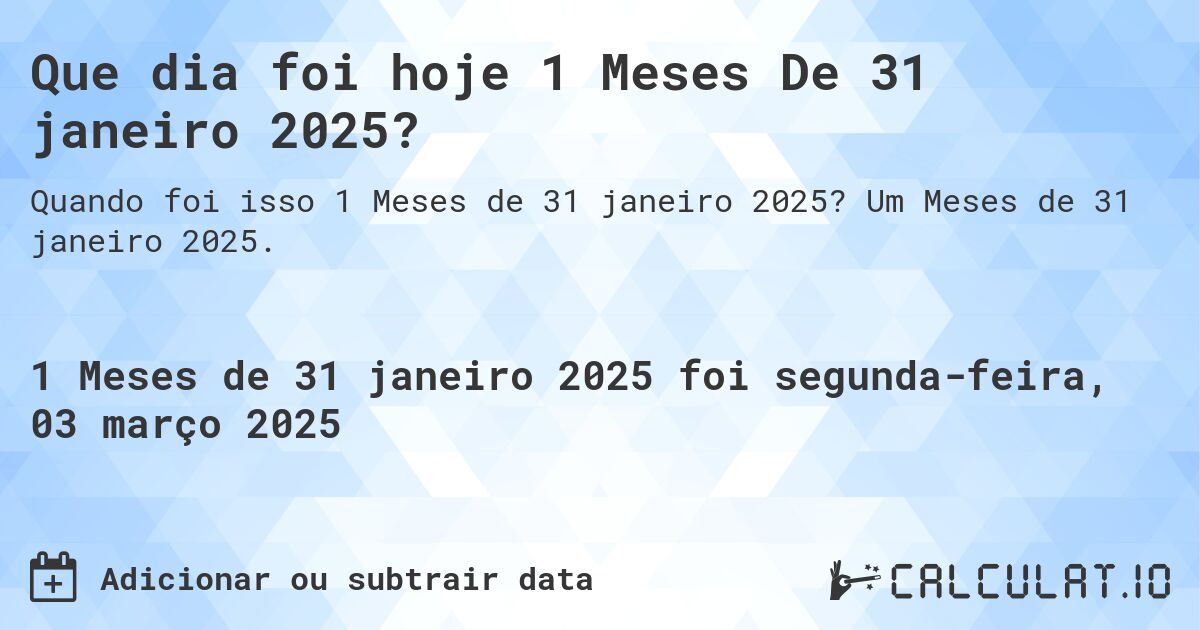 Que dia foi hoje 1 Meses De 31 janeiro 2025?

Quando foi isso 1 Meses de 31 janeiro 2025? Um Meses de 31 janeiro 2025.

1 Meses de 31 janeiro 2025 foi segunda-feira, 03 março 2025

Adicionar ou subtrair data

CALCULAT.IO